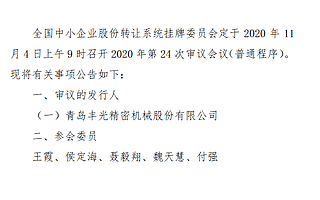 全国中小企业股份转让系统挂牌委员会定于 2020 年 11 月 4 日上午 9 时召开 2020 年第 24 次审议会议（普通程序）。现将有关事项公告如下：

一、审议的发行人

（一）青岛丰光精密机械股份有限公司

二、参会委员

王霞、侯定海、聂毅翔、魏天慧、付强